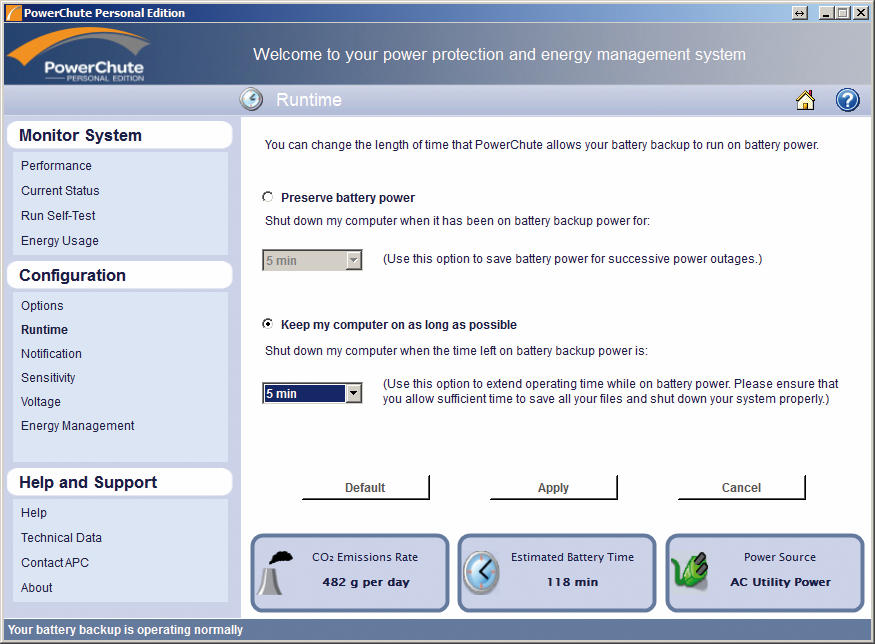 PowerChute Personal Edition

PowerChute
PERSONAL EDITION

Welcome to your power protection and energy management system

Runtime

Monitor System
Performance
Current Status
Run Self-Test
Energy Usage

Configuration
Options
Runtime
Notification
Sensitivity
Voltage
Energy Management

Help and Support
Help
Technical Data
Contact APC
About

You can change the length of time that PowerChute allows your battery backup to run on battery power.

Preserve battery power
Shut down my computer when it has been on battery backup power for:

5 min (Use this option to save battery power for successive power outages.)

Keep my computer on as long as possible
Shut down my computer when the time left on battery backup power is:

5 min (Use this option to extend operating time while on battery power. Please ensure that you allow sufficient time to save all your files and shut down your system properly.)

Default Apply Cancel

$CO_2$ Emissions Rate
482 g per day

Estimated Battery Time
118 min

Power Source
AC Utility Power

Your battery backup is operating normally